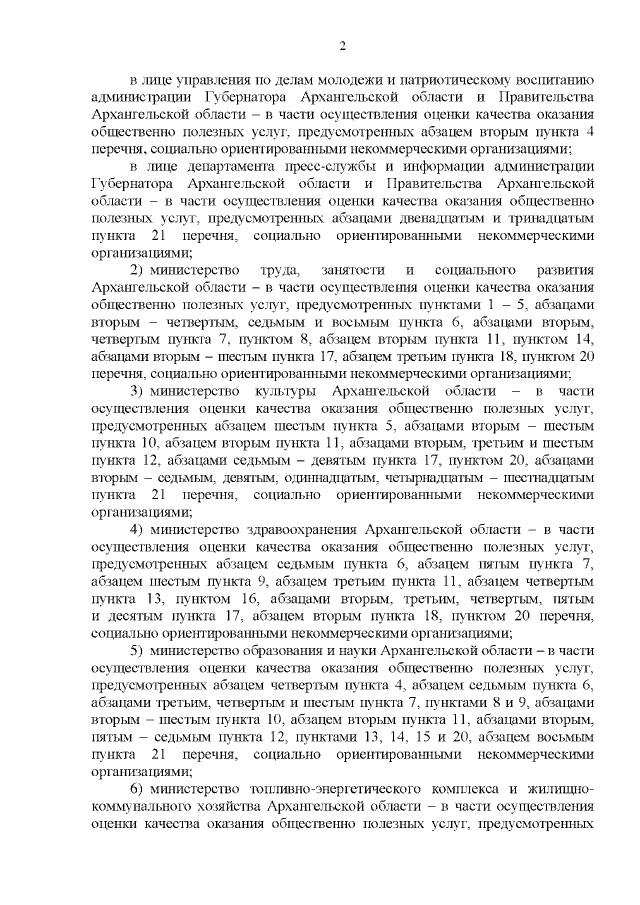 2

в лице управления по делам молодежи и патриотическому воспитанию администрации Губернатора Архангельской области и Правительства Архангельской области – в части осуществления оценки качества оказания общественно полезных услуг, предусмотренных абзацем вторым пункта 4 перечня, социально ориентированными некоммерческими организациями;

в лице департамента пресс-службы и информации администрации Губернатора Архангельской области и Правительства Архангельской области – в части осуществления оценки качества оказания общественно полезных услуг, предусмотренных абзацами двенадцатым и тринадцатым пункта 21 перечня, социально ориентированными некоммерческими организациями;

2) министерство труда, занятости и социального развития Архангельской области – в части осуществления оценки качества оказания общественно полезных услуг, предусмотренных пунктами 1 – 5, абзацами вторым – четвертым, седьмым и восьмым пункта 6, абзацами вторым, четвертым пункта 7, пунктом 8, абзацем вторым пункта 11, пунктом 14, абзацами вторым – шестым пункта 17, абзацем третьим пункта 18, пунктом 20 перечня, социально ориентированными некоммерческими организациями;

3) министерство культуры Архангельской области – в части осуществления оценки качества оказания общественно полезных услуг, предусмотренных абзацем шестым пункта 5, абзацами вторым – шестым пункта 10, абзацем вторым пункта 11, абзацами вторым, третьим и шестым пункта 12, абзацами седьмым – девятым пункта 17, пунктом 20, абзацами вторым – седьмым, девятым, одиннадцатым, четырнадцатым – шестнадцатым пункта 21 перечня, социально ориентированными некоммерческими организациями;

4) министерство здравоохранения Архангельской области – в части осуществления оценки качества оказания общественно полезных услуг, предусмотренных абзацем седьмым пункта 6, абзацем пятым пункта 7, абзацем шестым пункта 9, абзацем третьим пункта 11, абзацем четвертым пункта 13, пунктом 16, абзацами вторым, третьим, четвертым, пятым и десятым пункта 17, абзацем вторым пункта 18, пунктом 20 перечня, социально ориентированными некоммерческими организациями;

5) министерство образования и науки Архангельской области – в части осуществления оценки качества оказания общественно полезных услуг, предусмотренных абзацем четвертым пункта 4, абзацем седьмым пункта 6, абзацами третьим, четвертым и шестым пункта 7, пунктами 8 и 9, абзацами вторым – шестым пункта 10, абзацем вторым пункта 11, абзацами вторым, пятым – седьмым пункта 12, пунктами 13, 14, 15 и 20, абзацем восьмым пункта 21 перечня, социально ориентированными некоммерческими организациями;

6) министерство топливно-энергетического комплекса и жилищно-коммунального хозяйства Архангельской области – в части осуществления оценки качества оказания общественно полезных услуг, предусмотренных